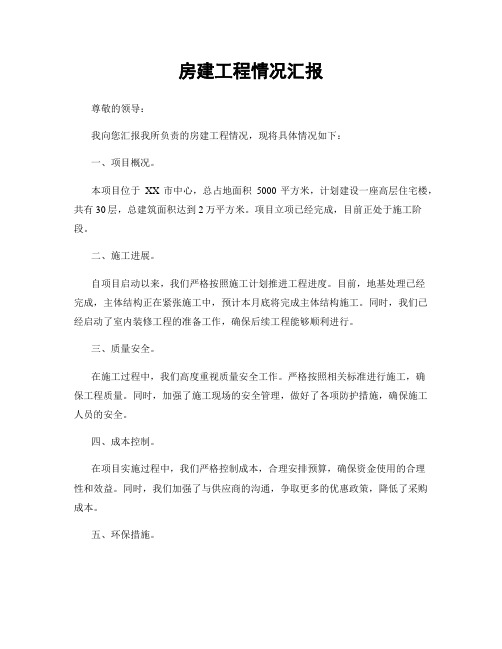 房建工程情况汇报

尊敬的领导：

我向您汇报我所负责的房建工程情况，现将具体情况如下：

一、项目概况。

本项目位于 XX 市中心，总占地面积 5000 平方米，计划建设一座高层住宅楼，共有30层，总建筑面积达到2万平方米。项目立项已经完成，目前正处于施工阶段。

二、施工进展。

自项目启动以来，我们严格按照施工计划推进工程进度。目前，地基处理已经完成，主体结构正在紧张施工中，预计本月底将完成主体结构施工。同时，我们已经启动了室内装修工程的准备工作，确保后续工程能够顺利进行。

三、质量安全。

在施工过程中，我们高度重视质量安全工作。严格按照相关标准进行施工，确保工程质量。同时，加强了施工现场的安全管理，做好了各项防护措施，确保施工人员的安全。

四、成本控制。

在项目实施过程中，我们严格控制成本，合理安排预算，确保资金使用的合理性和效益。同时，我们加强了与供应商的沟通，争取更多的优惠政策，降低了采购成本。

五、环保措施。